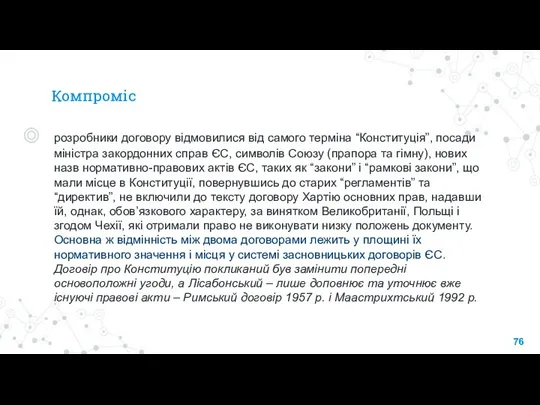 Компроміс

розробники договору відмовилися від самого терміна “Конституція”, посади міністра закордонних справ ЄС, символів Союзу (прапора та гімну), нових назв нормативно-правових актів ЄС, таких як “закони” і “рамкові закони”, що мали місце в Конституції, повернувшись до старих “регламентів” та “директив”, не включили до тексту договору Хартію основних прав, надавши їй, однак, обов’язкового характеру, за винятком Великобританії, Польщі і згодом Чехії, які отримали право не виконувати низку положень документу. Основна ж відмінність між двома договорами лежить у площині їх нормативного значення і місця у системі засновницьких договорів ЄС. Договір про Конституцію покликаний був замінити попередні основоположні угоди, а Лісабонський – лише доповнює та уточнює вже існуючі правові акти – Римський договір 1957 р. і Маастрихтський 1992 р.

76